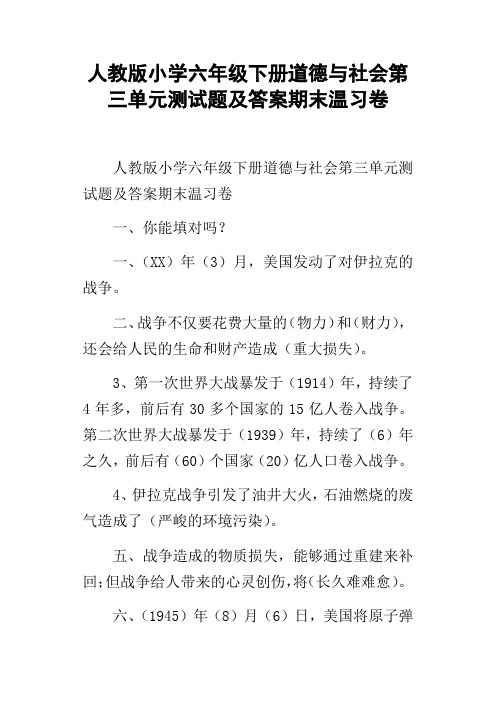 人教版小学六年级下册道德与社会第三单元测试题及答案期末温习卷

人教版小学六年级下册道德与社会第三单元测试题及答案期末温习卷

一、你能填对吗？

一、（XX）年（3）月，美国发动了对伊拉克的战争。

二、战争不仅要花费大量的（物力）和（财力），还会给人民的生命和财产造成（重大损失）。

3、第一次世界大战暴发于（1914）年，持续了4年多，前后有30多个国家的15亿人卷入战争。第二次世界大战暴发于（1939）年，持续了（6）年之久，前后有（60）个国家（20）亿人口卷入战争。

4、伊拉克战争引发了油井大火，石油燃烧的废气造成了（严峻的环境污染）。

五、战争造成的物质损失，能够通过重建来补回;但战争给人带来的心灵创伤，将（长久难难愈）。

六、（1945）年（8）月（6）日，美国将原子弹